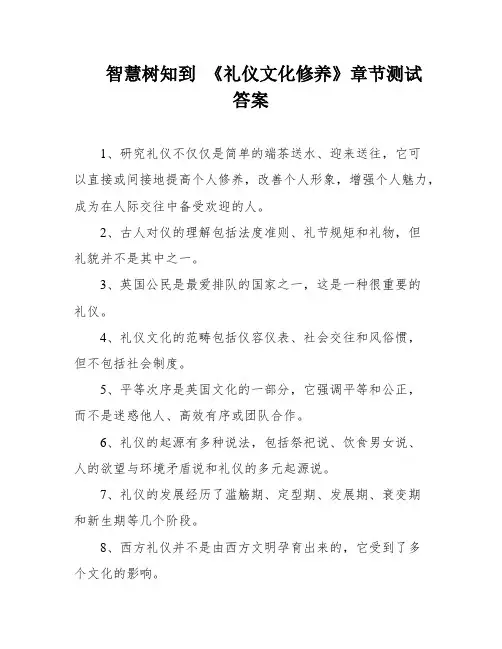 智慧树知到 《礼仪文化修养》章节测试答案

1、研究礼仪不仅仅是简单的端茶送水、迎来送往，它可以直接或间接地提高个人修养，改善个人形象，增强个人魅力，成为在人际交往中备受欢迎的人。

2、古人对仪的理解包括法度准则、礼节规矩和礼物，但礼貌并不是其中之一。

3、英国公民是最爱排队的国家之一，这是一种很重要的礼仪。

4、礼仪文化的范畴包括仪容仪表、社会交往和风俗惯，但不包括社会制度。

5、平等次序是英国文化的一部分，它强调平等和公正，而不是迷惑他人、高效有序或团队合作。

6、礼仪的起源有多种说法，包括祭祀说、饮食男女说、人的欲望与环境矛盾说和礼仪的多元起源说。

7、礼仪的发展经历了滥觞期、定型期、发展期、衰变期和新生期等几个阶段。

8、西方礼仪并不是由西方文明孕育出来的，它受到了多个文化的影响。